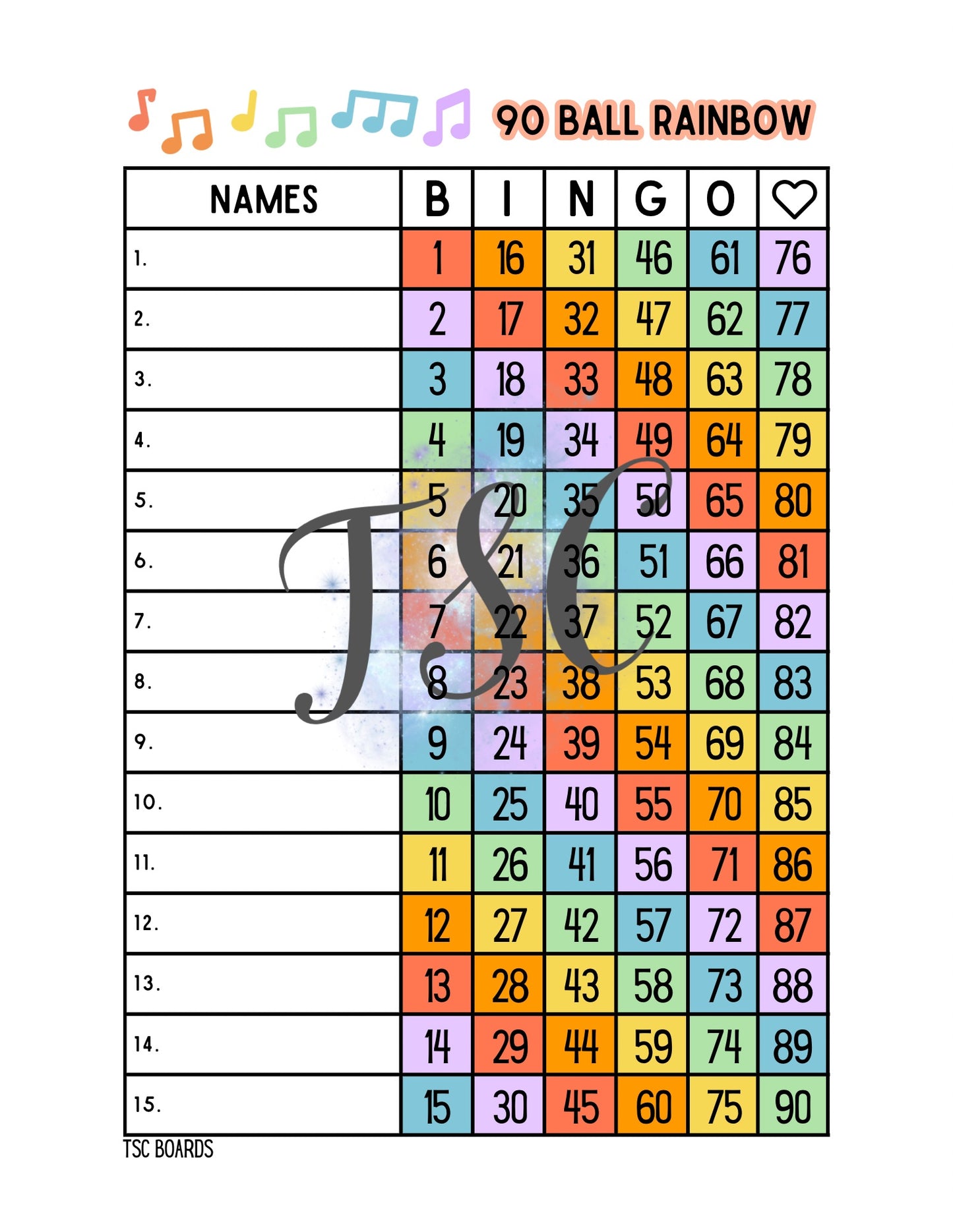 90 BALL RAINBOW

| NAMES | B | I | N | G | O | ♡ |
|---|---|---|---|---|---|---|
| 1. | 1 | 16 | 31 | 46 | 61 | 76 |
| 2. | 2 | 17 | 32 | 47 | 62 | 77 |
| 3. | 3 | 18 | 33 | 48 | 63 | 78 |
| 4. | 4 | 19 | 34 | 49 | 64 | 79 |
| 5. | 5 | 20 | 35 | 50 | 65 | 80 |
| 6. | 6 | 21 | 36 | 51 | 66 | 81 |
| 7. | 7 | 22 | 37 | 52 | 67 | 82 |
| 8. | 8 | 23 | 38 | 53 | 68 | 83 |
| 9. | 9 | 24 | 39 | 54 | 69 | 84 |
| 10. | 10 | 25 | 40 | 55 | 70 | 85 |
| 11. | 11 | 26 | 41 | 56 | 71 | 86 |
| 12. | 12 | 27 | 42 | 57 | 72 | 87 |
| 13. | 13 | 28 | 43 | 58 | 73 | 88 |
| 14. | 14 | 29 | 44 | 59 | 74 | 89 |
| 15. | 15 | 30 | 45 | 60 | 75 | 90 |

TSC

TSC BOARDS